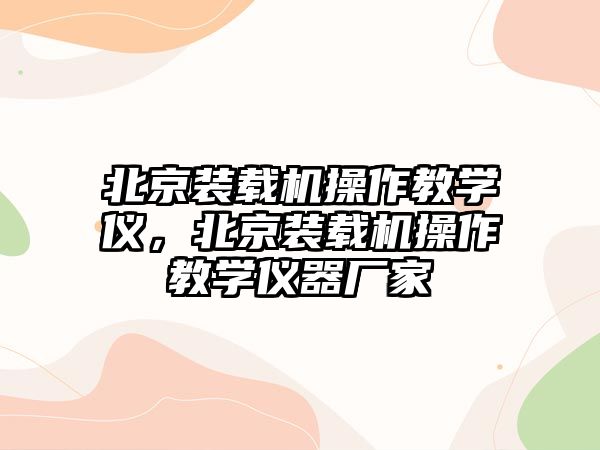 北京装载机操作教学仪，北京装载机操作教学仪器厂家